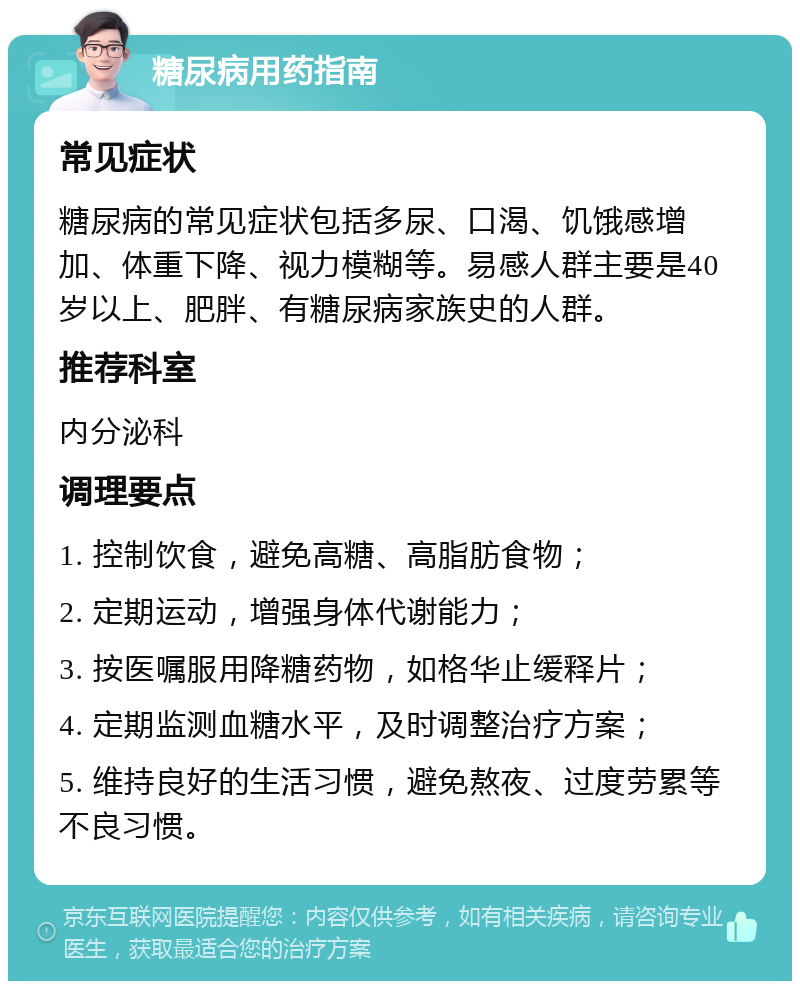 糖尿病用药指南

常见症状

糖尿病的常见症状包括多尿、口渴、饥饿感增加、体重下降、视力模糊等。易感人群主要是40岁以上、肥胖、有糖尿病家族史的人群。

推荐科室

内分泌科

调理要点

1. 控制饮食，避免高糖、高脂肪食物；

2. 定期运动，增强身体代谢能力；

3. 按医嘱服用降糖药物，如格华止缓释片；

4. 定期监测血糖水平，及时调整治疗方案；

5. 维持良好的生活习惯，避免熬夜、过度劳累等不良习惯。

京东互联网医院提醒您：内容仅供参考，如有相关疾病，请咨询专业医生，获取最适合您的治疗方案